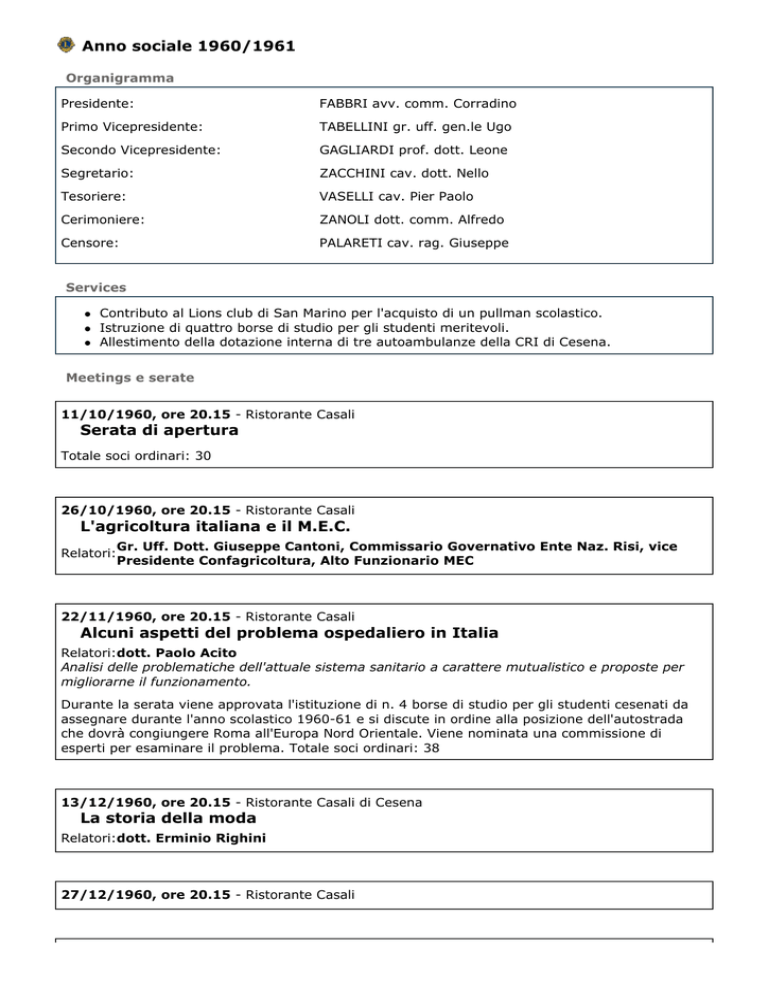 Anno sociale 1960/1961

Organigramma

| | |
|---|---|
| Presidente: | FABBRI avv. comm. Corradino |
| Primo Vicepresidente: | TABELLINI gr. uff. gen.le Ugo |
| Secondo Vicepresidente: | GAGLIARDI prof. dott. Leone |
| Segretario: | ZACCHINI cav. dott. Nello |
| Tesoriere: | VASELLI cav. Pier Paolo |
| Cerimoniere: | ZANOLI dott. comm. Alfredo |
| Censore: | PALARETI cav. rag. Giuseppe |

Services

- Contributo al Lions club di San Marino per l'acquisto di un pullman scolastico.
- Istruzione di quattro borse di studio per gli studenti meritevoli.
- Allestimento della dotazione interna di tre autoambulanze della CRI di Cesena.

Meetings e serate

11/10/1960, ore 20.15 - Ristorante Casali
Serata di apertura
Totale soci ordinari: 30

26/10/1960, ore 20.15 - Ristorante Casali
L'agricoltura italiana e il M.E.C.
Relatori: Gr. Uff. Dott. Giuseppe Cantoni, Commissario Governativo Ente Naz. Risi, vice Presidente Confagricoltura, Alto Funzionario MEC

22/11/1960, ore 20.15 - Ristorante Casali
Alcuni aspetti del problema ospedaliero in Italia
Relatori: dott. Paolo Acito
Analisi delle problematiche dell'attuale sistema sanitario a carattere mutualistico e proposte per migliorarne il funzionamento.

Durante la serata viene approvata l'istituzione di n. 4 borse di studio per gli studenti cesenati da assegnare durante l'anno scolastico 1960-61 e si discute in ordine alla posizione dell'autostrada che dovrà congiungere Roma all'Europa Nord Orientale. Viene nominata una commissione di esperti per esaminare il problema. Totale soci ordinari: 38

13/12/1960, ore 20.15 - Ristorante Casali di Cesena
La storia della moda
Relatori: dott. Erminio Righini

27/12/1960, ore 20.15 - Ristorante Casali